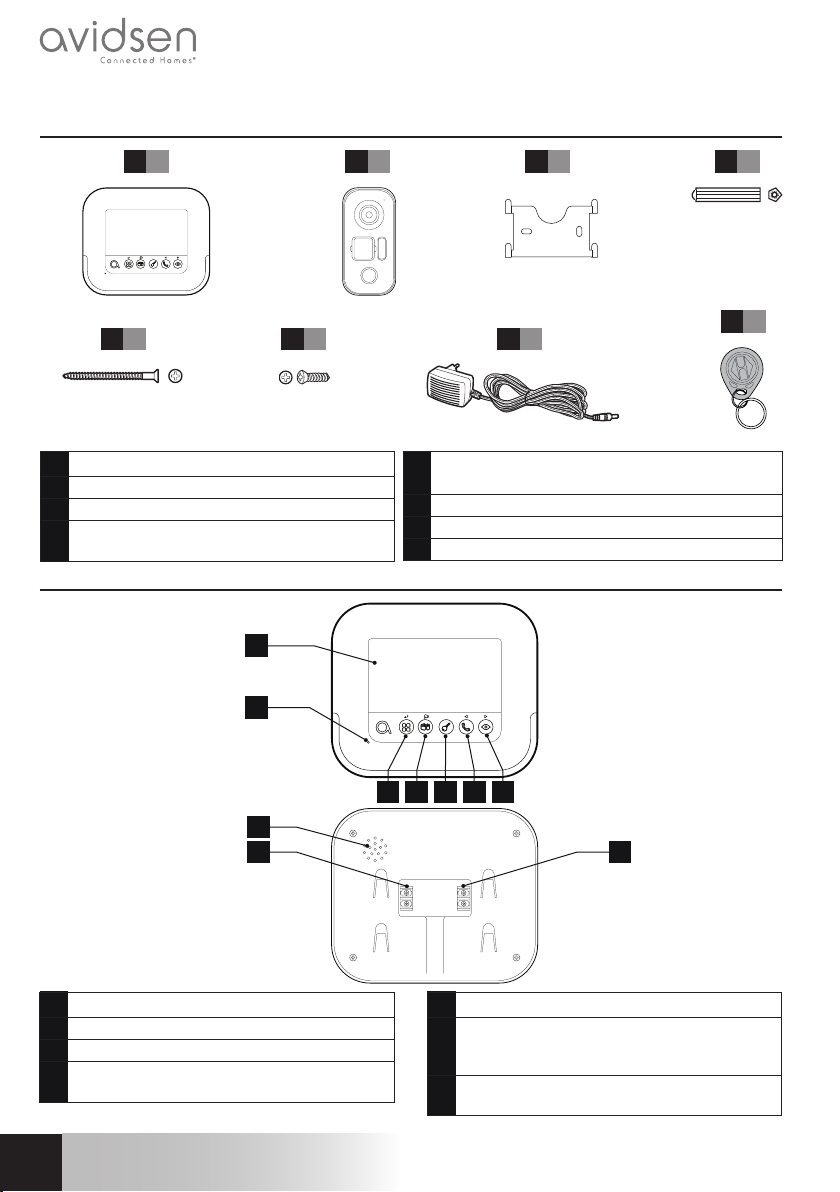 avidsen
Connected Homes®